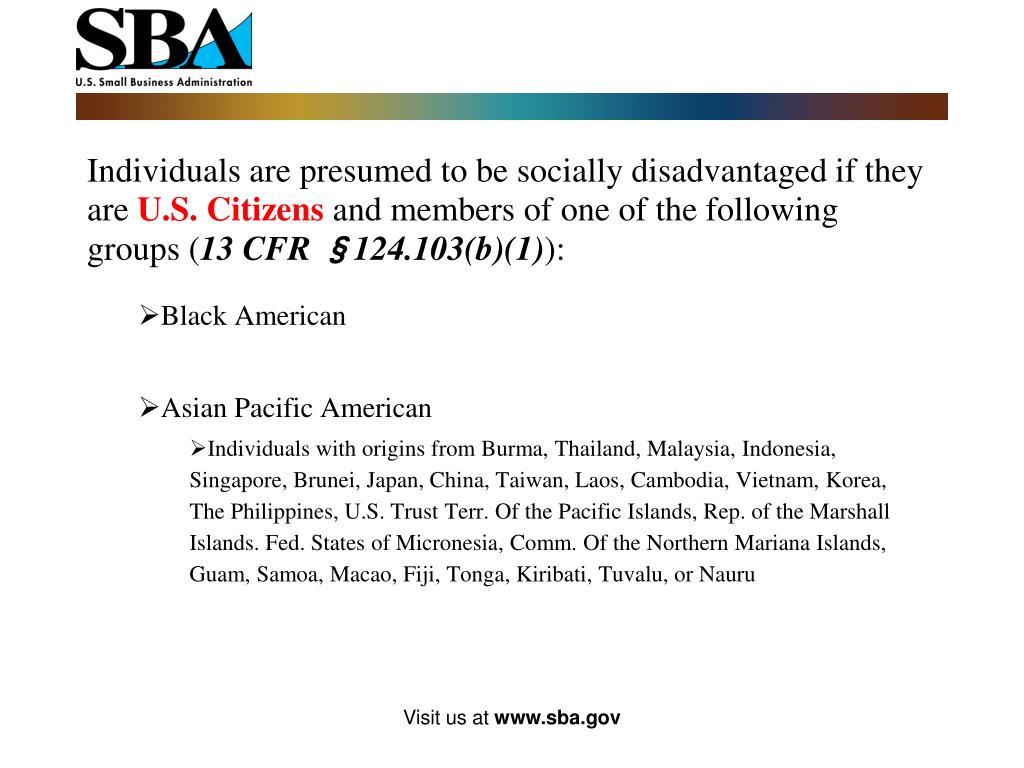 SBA
U.S. Small Business Administration

Individuals are presumed to be socially disadvantaged if they are U.S. Citizens and members of one of the following groups (13 CFR §124.103(b)(1)):

➢Black American

➢Asian Pacific American

➢Individuals with origins from Burma, Thailand, Malaysia, Indonesia, Singapore, Brunei, Japan, China, Taiwan, Laos, Cambodia, Vietnam, Korea, The Philippines, U.S. Trust Terr. Of the Pacific Islands, Rep. of the Marshall Islands. Fed. States of Micronesia, Comm. Of the Northern Mariana Islands, Guam, Samoa, Macao, Fiji, Tonga, Kiribati, Tuvalu, or Nauru

Visit us at www.sba.gov